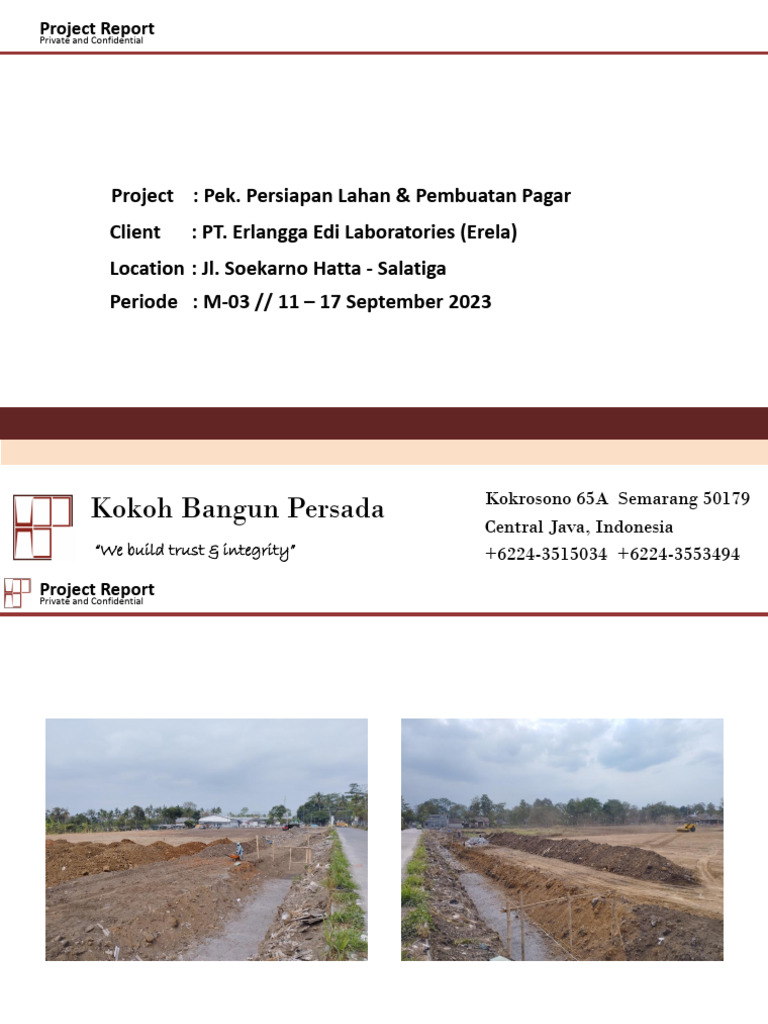 Project Report
Private and Confidential

Project : Pek. Persiapan Lahan & Pembuatan Pagar

Client : PT. Erlangga Edi Laboratories (Erela)

Location : Jl. Soekarno Hatta - Salatiga

Periode : M-03 // 11 – 17 September 2023

Kokoh Bangun Persada

"We build trust & integrity"

Kokrosono 65A Semarang 50179
Central Java, Indonesia
+6224-3515034 +6224-3553494

Project Report
Private and Confidential